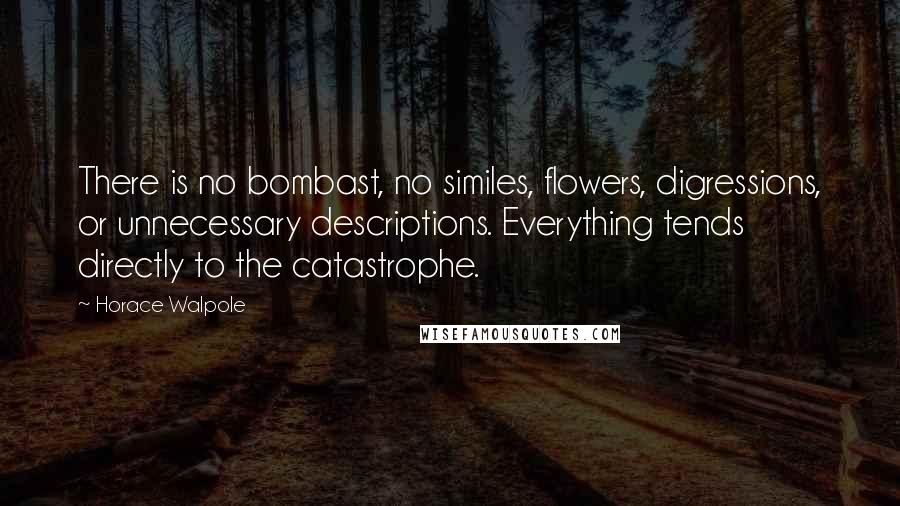 There is no bombast, no similes, flowers, digressions, or unnecessary descriptions. Everything tends directly to the catastrophe.

~ Horace Walpole

WISEFAMOUSQUOTES.COM